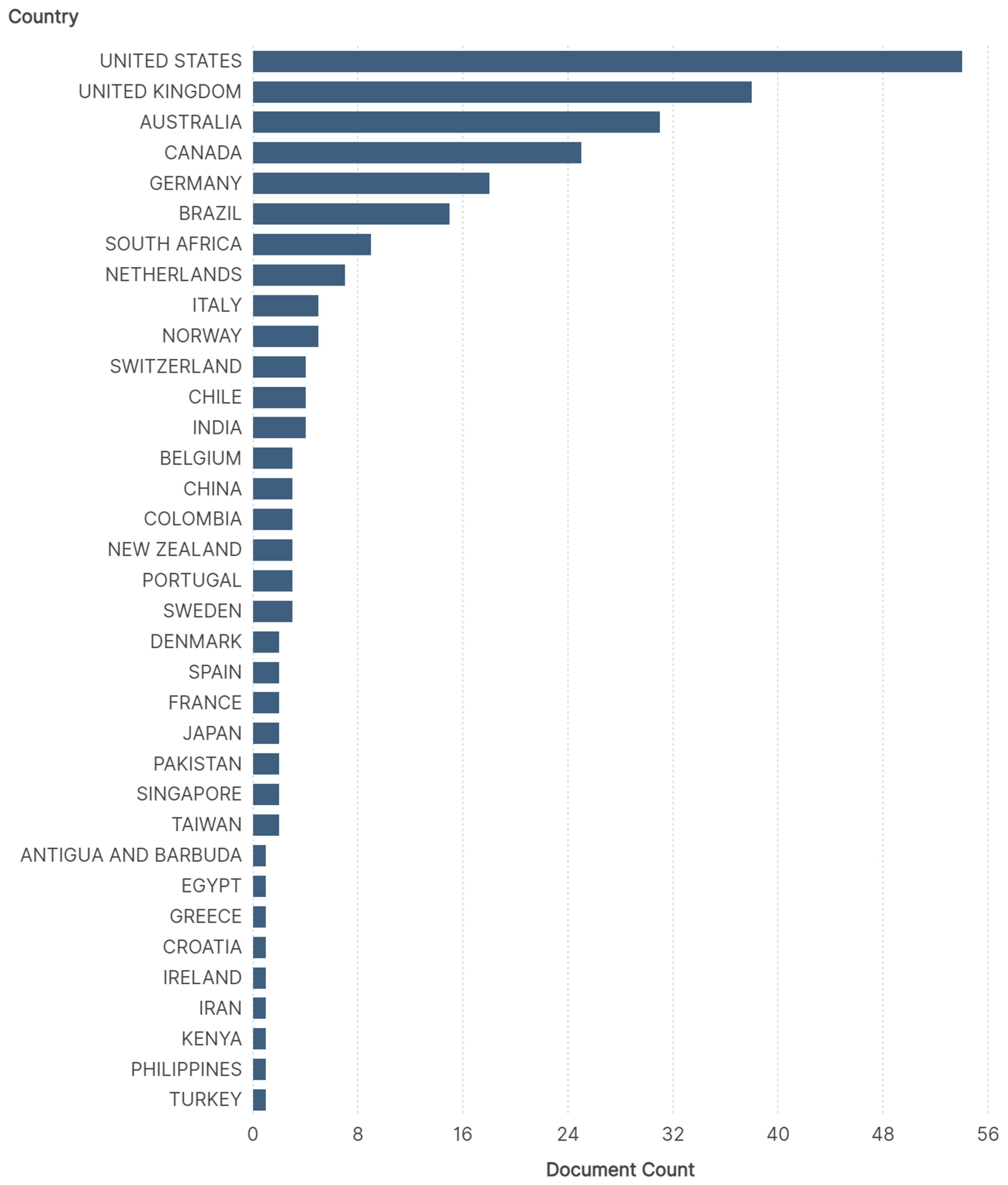 Country

UNITED STATES
UNITED KINGDOM
AUSTRALIA
CANADA
GERMANY
BRAZIL
SOUTH AFRICA
NETHERLANDS
ITALY
NORWAY
SWITZERLAND
CHILE
INDIA
BELGIUM
CHINA
COLOMBIA
NEW ZEALAND
PORTUGAL
SWEDEN
DENMARK
SPAIN
FRANCE
JAPAN
PAKISTAN
SINGAPORE
TAIWAN
ANTIGUA AND BARBUDA
EGYPT
GREECE
CROATIA
IRELAND
IRAN
KENYA
PHILIPPINES
TURKEY

0 8 16 24 32 40 48 56

Document Count